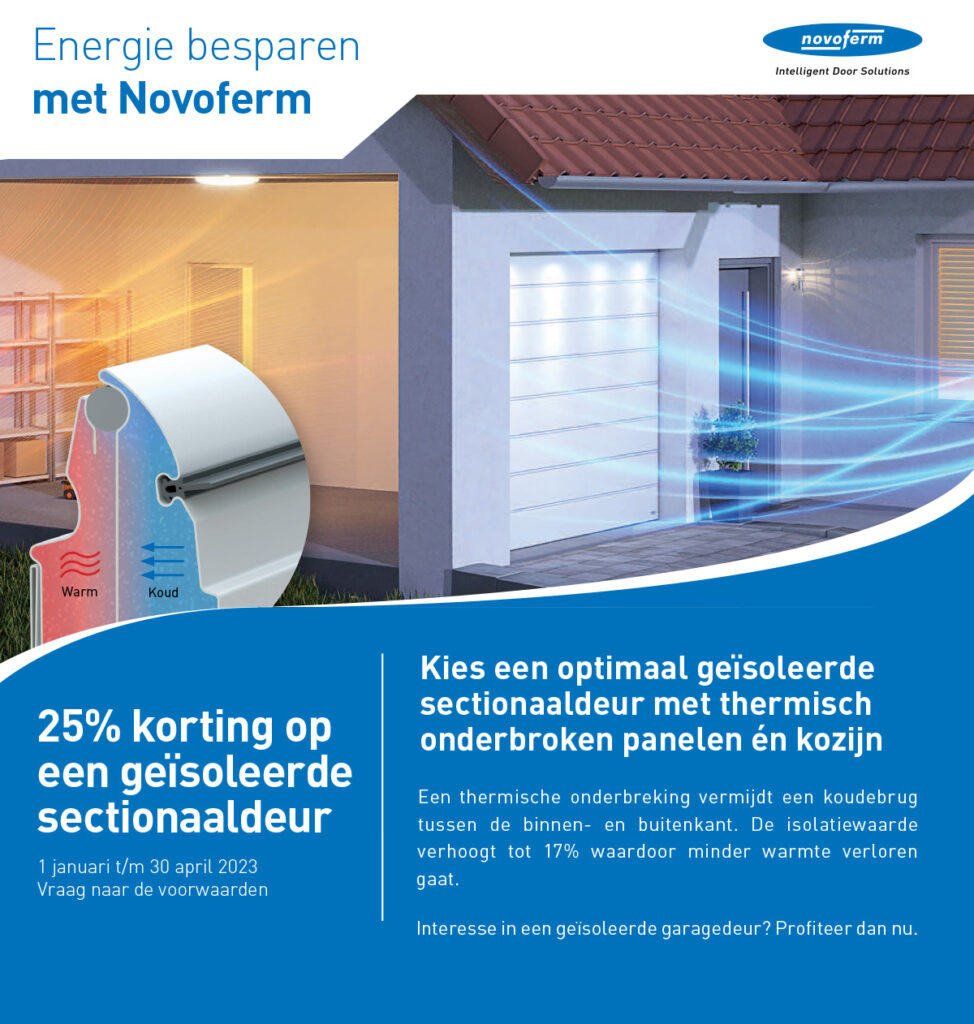 Energie besparen
met Novoferm

novoferm
Intelligent Door Solutions

Warm
Koud

25% korting op een geïsoleerde sectionaaldeur

1 januari t/m 30 april 2023
Vraag naar de voorwaarden

Kies een optimaal geïsoleerde sectionaaldeur met thermisch onderbroken panelen én kozijn

Een thermische onderbreking vermijdt een koudebrug tussen de binnen- en buitenkant. De isolatiewaarde verhoogt tot 17% waardoor minder warmte verloren gaat.

Interesse in een geïsoleerde garagedeur? Profiteer dan nu.